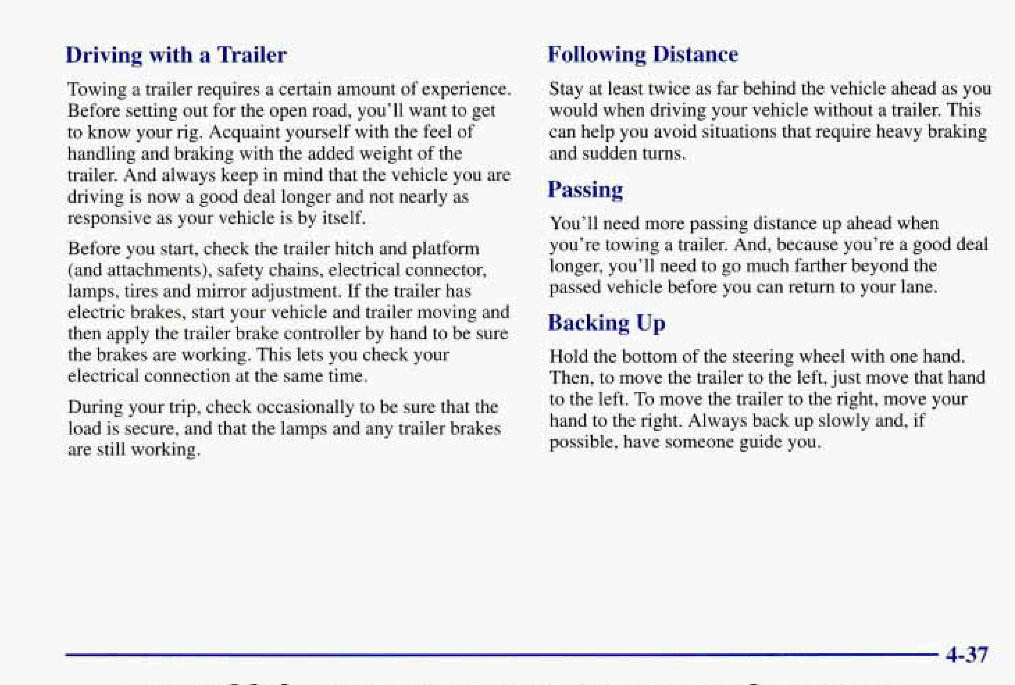 Driving with a Trailer

Towing a trailer requires a certain amount of experience. Before setting out for the open road, you'll want to get to know your rig. Acquaint yourself with the feel of handling and braking with the added weight of the trailer. And always keep in mind that the vehicle you are driving is now a good deal longer and not nearly as responsive as your vehicle is by itself.

Before you start, check the trailer hitch and platform (and attachments), safety chains, electrical connector, lamps, tires and mirror adjustment. If the trailer has electric brakes, start your vehicle and trailer moving and then apply the trailer brake controller by hand to be sure the brakes are working. This lets you check your electrical connection at the same time.

During your trip, check occasionally to be sure that the load is secure, and that the lamps and any trailer brakes are still working.

Following Distance

Stay at least twice as far behind the vehicle ahead as you would when driving your vehicle without a trailer. This can help you avoid situations that require heavy braking and sudden turns.

Passing

You'll need more passing distance up ahead when you're towing a trailer. And, because you're a good deal longer, you'll need to go much farther beyond the passed vehicle before you can return to your lane.

Backing Up

Hold the bottom of the steering wheel with one hand. Then, to move the trailer to the left, just move that hand to the left. To move the trailer to the right, move your hand to the right. Always back up slowly and, if possible, have someone guide you.

4-37